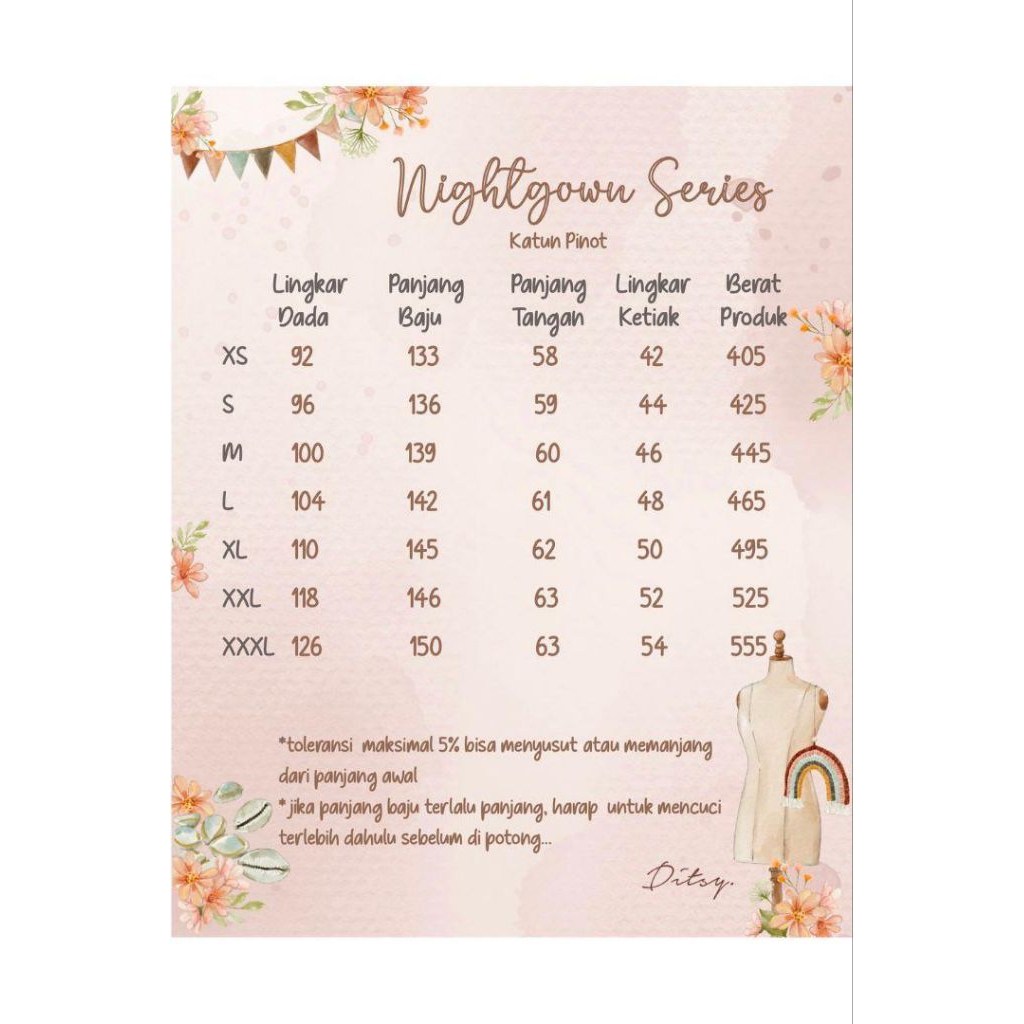 Nightgown Series

Katun Pinot

|  | Lingkar Dada | Panjang Baju | Panjang Tangan | Lingkar Ketiak | Berat Produk |
|---|---|---|---|---|---|
| XS | 92 | 133 | 58 | 42 | 405 |
| S | 96 | 136 | 59 | 44 | 425 |
| M | 100 | 139 | 60 | 46 | 445 |
| L | 104 | 142 | 61 | 48 | 465 |
| XL | 110 | 145 | 62 | 50 | 495 |
| XXL | 118 | 146 | 63 | 52 | 525 |
| XXXL | 126 | 150 | 63 | 54 | 555 |

*toleransi maksimal 5% bisa menyusut atau memanjang dari panjang awal

* jika panjang baju terlalu panjang, harap untuk mencuci terlebih dahulu sebelum di potong...

Ditsy.